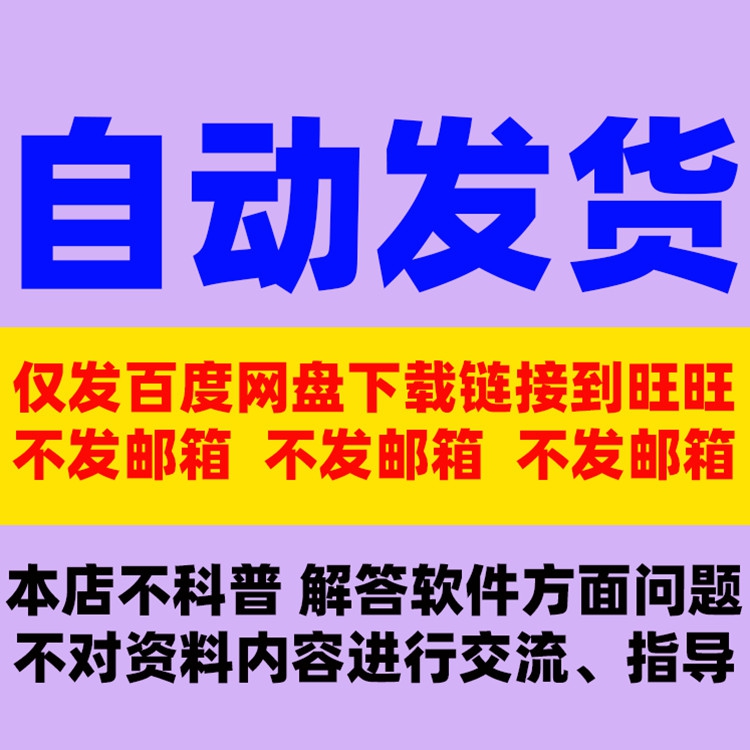 自动发货

仅发百度网盘下载链接到旺旺
不发邮箱 不发邮箱 不发邮箱

本店不科普 解答软件方面问题
不对资料内容进行交流、指导